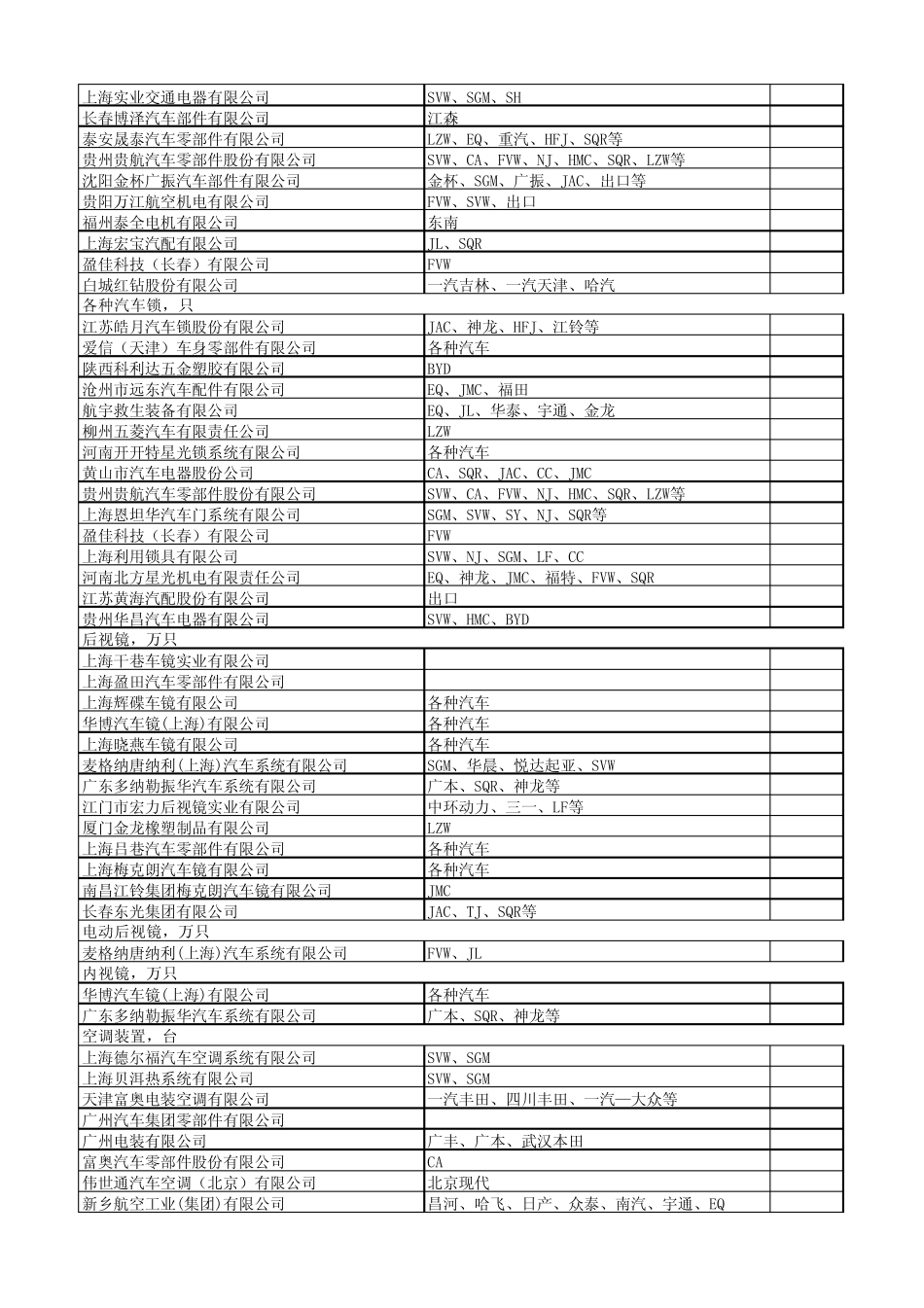 | | | |
|---|---|---|
| 上海实业交通电器有限公司 | SVW、SGM、SH | |
| 长春博泽汽车部件有限公司 | 江森 | |
| 泰安晟泰汽车零部件有限公司 | LZW、EQ、重汽、HFJ、SQR等 | |
| 贵州贵航汽车零部件股份有限公司 | SVW、CA、FVW、NJ、HMC、SQR、LZW等 | |
| 沈阳金杯广振汽车部件有限公司 | 金杯、SGM、广振、JAC、出口等 | |
| 贵阳万江航空机电有限公司 | FVW、SVW、出口 | |
| 福州泰全电机有限公司 | 东南 | |
| 上海宏宝汽配有限公司 | JL、SQR | |
| 盈佳科技（长春）有限公司 | FVW | |
| 白城红钻股份有限公司 | 一汽吉林、一汽天津、哈汽 | |
| 各种汽车锁，只 | | |
| 江苏皓月汽车锁股份有限公司 | JAC、神龙、HFJ、江铃等 | |
| 爱信（天津）车身零部件有限公司 | 各种汽车 | |
| 陕西科利达五金塑胶有限公司 | BYD | |
| 沧州市远东汽车配件有限公司 | EQ、JMC、福田 | |
| 航宇救生装备有限公司 | EQ、JL、华泰、宇通、金龙 | |
| 柳州五菱汽车有限责任公司 | LZW | |
| 河南开开特星光锁系统有限公司 | 各种汽车 | |
| 黄山市汽车电器股份公司 | CA、SQR、JAC、CC、JMC | |
| 贵州贵航汽车零部件股份有限公司 | SVW、CA、FVW、NJ、HMC、SQR、LZW等 | |
| 上海恩坦华汽车门系统有限公司 | SGM、SVW、SY、NJ、SQR等 | |
| 盈佳科技（长春）有限公司 | FVW | |
| 上海利用锁具有限公司 | SVW、NJ、SGM、LF、CC | |
| 河南北方星光机电有限责任公司 | EQ、神龙、JMC、福特、FVW、SQR | |
| 江苏黄海汽配股份有限公司 | 出口 | |
| 贵州华昌汽车电器有限公司 | SVW、HMC、BYD | |
| 后视镜，万只 | | |
| 上海干巷车镜实业有限公司 | | |
| 上海盈田汽车零部件有限公司 | | |
| 上海辉碟车镜有限公司 | 各种汽车 | |
| 华博汽车镜(上海)有限公司 | 各种汽车 | |
| 上海晓燕车镜有限公司 | 各种汽车 | |
| 麦格纳唐纳利(上海)汽车系统有限公司 | SGM、华晨、悦达起亚、SVW | |
| 广东多纳勒振华汽车系统有限公司 | 广本、SQR、神龙等 | |
| 江门市宏力后视镜实业有限公司 | 中环动力、三一、LF等 | |
| 厦门金龙橡塑制品有限公司 | LZW | |
| 上海吕巷汽车零部件有限公司 | 各种汽车 | |
| 上海梅克朗汽车镜有限公司 | 各种汽车 | |
| 南昌江铃集团梅克朗汽车镜有限公司 | JMC | |
| 长春东光集团有限公司 | JAC、TJ、SQR等 | |
| 电动后视镜，万只 | | |
| 麦格纳唐纳利(上海)汽车系统有限公司 | FVW、JL | |
| 内视镜，万只 | | |
| 华博汽车镜(上海)有限公司 | 各种汽车 | |
| 广东多纳勒振华汽车系统有限公司 | 广本、SQR、神龙等 | |
| 空调装置，台 | | |
| 上海德尔福汽车空调系统有限公司 | SVW、SGM | |
| 上海贝洱热系统有限公司 | SVW、SGM | |
| 天津富奥电装空调有限公司 | 一汽丰田、四川丰田、一汽—大众等 | |
| 广州汽车集团零部件有限公司 | | |
| 广州电装有限公司 | 广丰、广本、武汉本田 | |
| 富奥汽车零部件股份有限公司 | CA | |
| 伟世通汽车空调（北京）有限公司 | 北京现代 | |
| 新乡航空工业(集团)有限公司 | 昌河、哈飞、日产、众泰、南汽、宇通、EQ | |